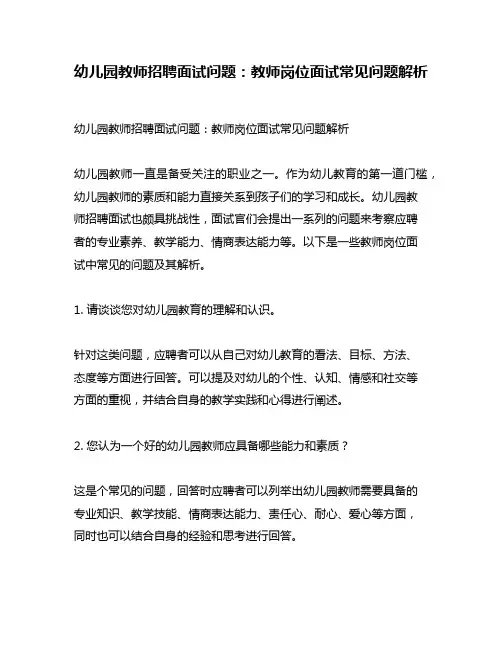 幼儿园教师招聘面试问题：教师岗位面试常见问题解析

幼儿园教师招聘面试问题：教师岗位面试常见问题解析

幼儿园教师一直是备受关注的职业之一。作为幼儿教育的第一道门槛，幼儿园教师的素质和能力直接关系到孩子们的学习和成长。幼儿园教师招聘面试也颇具挑战性，面试官们会提出一系列的问题来考察应聘者的专业素养、教学能力、情商表达能力等。以下是一些教师岗位面试中常见的问题及其解析。

1. 请谈谈您对幼儿园教育的理解和认识。

针对这类问题，应聘者可以从自己对幼儿教育的看法、目标、方法、态度等方面进行回答。可以提及对幼儿的个性、认知、情感和社交等方面的重视，并结合自身的教学实践和心得进行阐述。

2. 您认为一个好的幼儿园教师应具备哪些能力和素质？

这是个常见的问题，回答时应聘者可以列举出幼儿园教师需要具备的专业知识、教学技能、情商表达能力、责任心、耐心、爱心等方面，同时也可以结合自身的经验和思考进行回答。